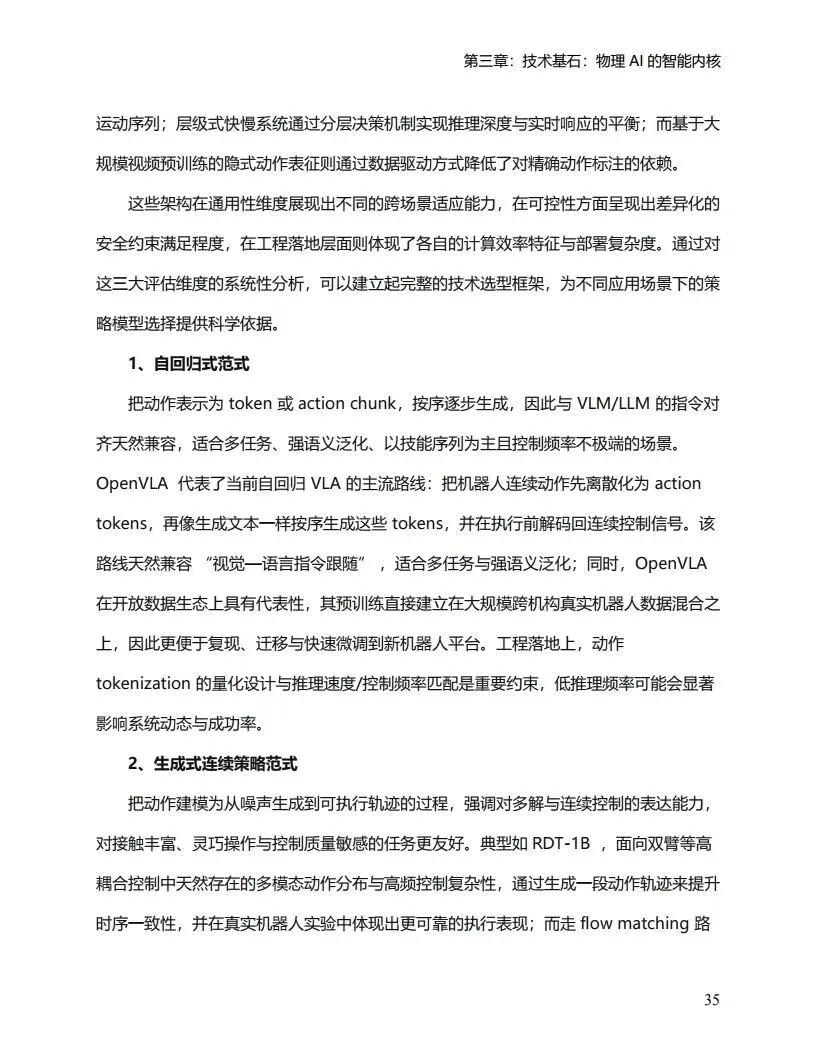 第三章：技术基石：物理 AI 的智能内核

运动序列；层级式快慢系统通过分层决策机制实现推理深度与实时响应的平衡；而基于大规模视频预训练的隐式动作表征则通过数据驱动方式降低了对精确动作标注的依赖。

这些架构在通用性维度展现出不同的跨场景适应能力，在可控性方面呈现出差异化的安全约束满足程度，在工程落地层面则体现了各自的计算效率特征与部署复杂度。通过对这三大评估维度的系统性分析，可以建立起完整的技术选型框架，为不同应用场景下的策略模型选择提供科学依据。

1、自回归式范式

把动作表示为 token 或 action chunk，按序逐步生成，因此与 VLM/LLM 的指令对齐天然兼容，适合多任务、强语义泛化、以技能序列为主且控制频率不极端的场景。OpenVLA 代表了当前自回归 VLA 的主流路线：把机器人连续动作先离散化为 action tokens，再像生成文本一样按序生成这些 tokens，并在执行前解码回连续控制信号。该路线天然兼容 “视觉—语言指令跟随” ，适合多任务与强语义泛化；同时，OpenVLA 在开放数据生态上具有代表性，其预训练直接建立在大规模跨机构真实机器人数据混合之上，因此更便于复现、迁移与快速微调到新机器人平台。工程落地上，动作 tokenization 的量化设计与推理速度/控制频率匹配是重要约束，低推理频率可能会显著影响系统动态与成功率。

2、生成式连续策略范式

把动作建模为从噪声生成到可执行轨迹的过程，强调对多解与连续控制的表达能力，对接触丰富、灵巧操作与控制质量敏感的任务更友好。典型如 RDT-1B ，面向双臂等高耦合控制中天然存在的多模态动作分布与高频控制复杂性，通过生成一段动作轨迹来提升时序一致性，并在真实机器人实验中体现出更可靠的执行表现；而走 flow matching 路

35